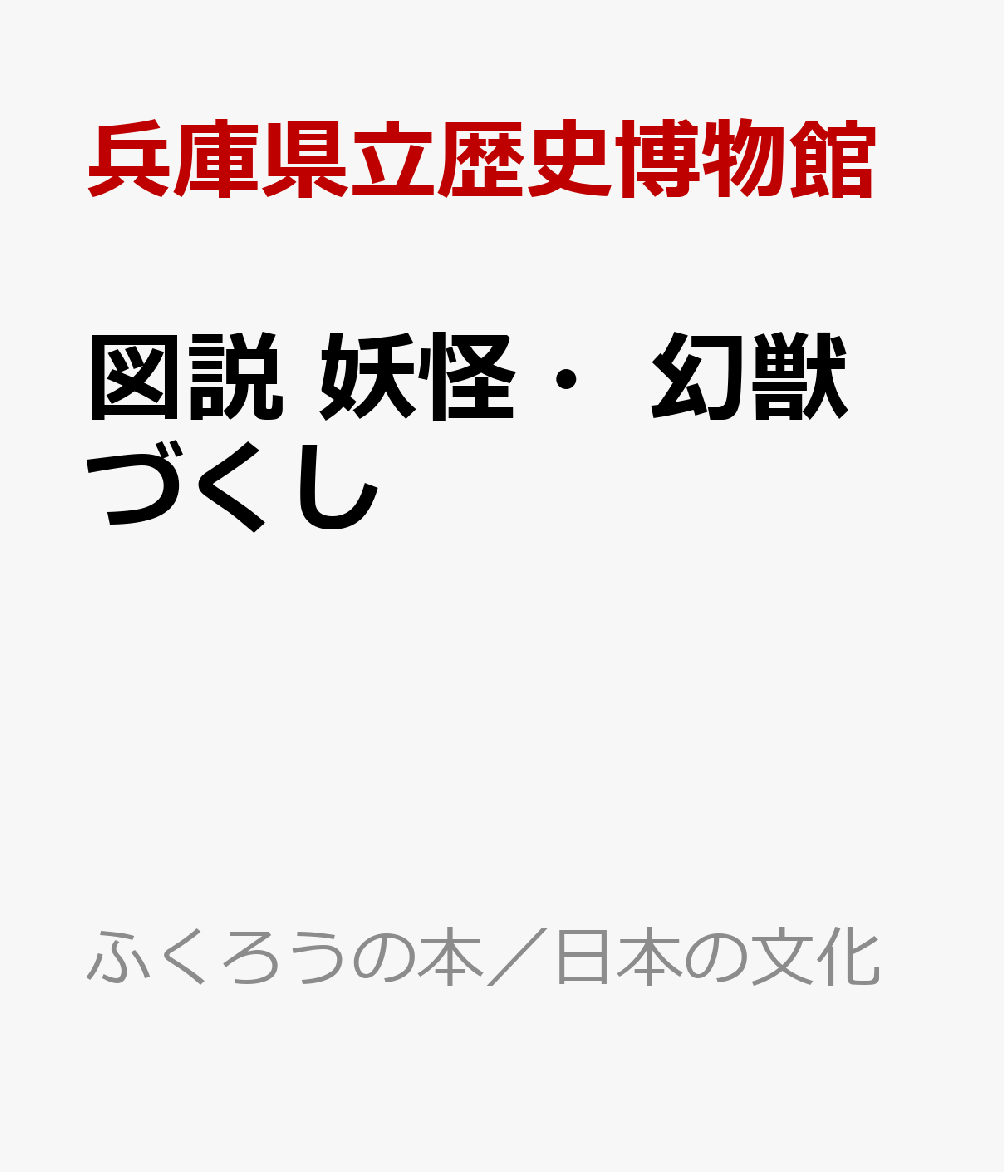 兵庫県立歴史博物館

図説 妖怪・ 幻獣づくし

ふくろうの本／日本の文化